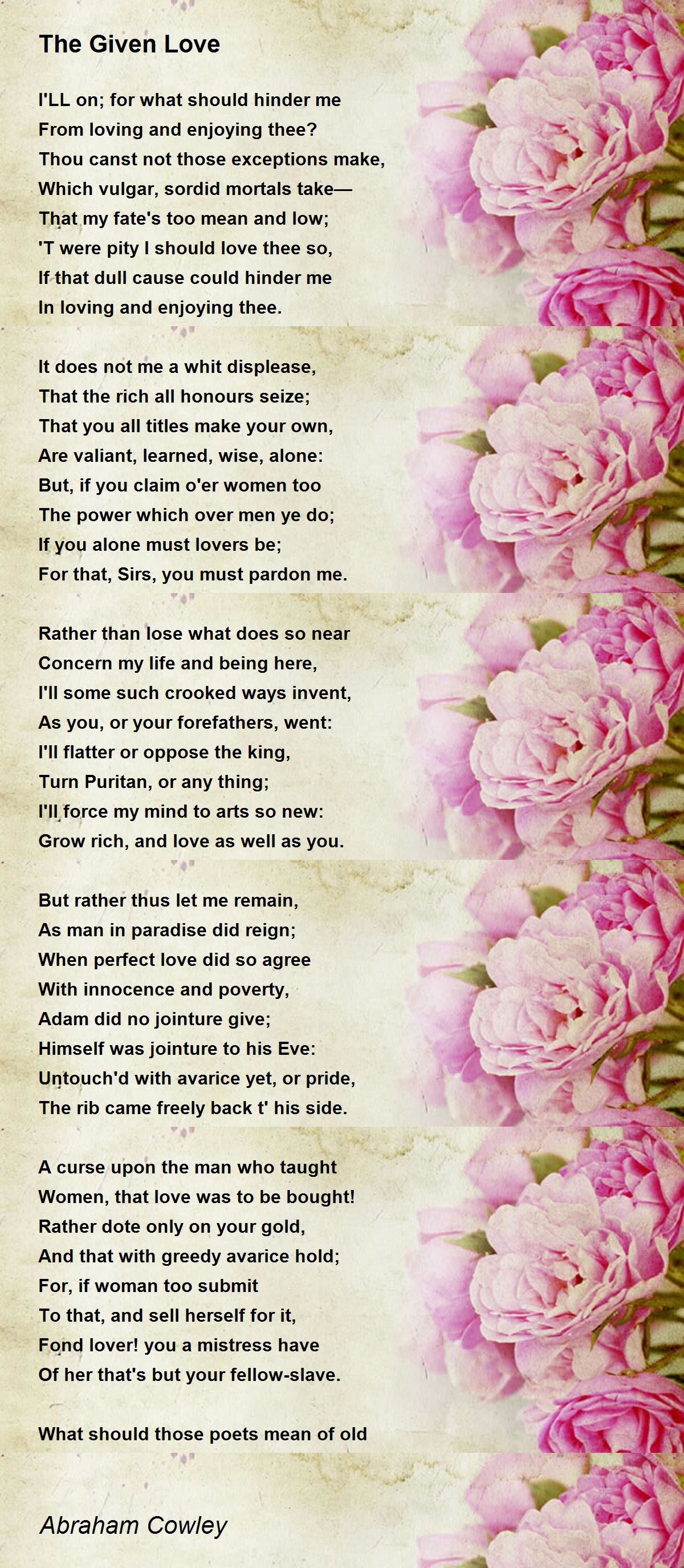 The Given Love

I'LL on; for what should hinder me
From loving and enjoying thee?
Thou canst not those exceptions make,
Which vulgar, sordid mortals take—
That my fate's too mean and low;
'T were pity I should love thee so,
If that dull cause could hinder me
In loving and enjoying thee.

It does not me a whit displease,
That the rich all honours seize;
That you all titles make your own,
Are valiant, learned, wise, alone:
But, if you claim o'er women too
The power which over men ye do;
If you alone must lovers be;
For that, Sirs, you must pardon me.

Rather than lose what does so near
Concern my life and being here,
I'll some such crooked ways invent,
As you, or your forefathers, went:
I'll flatter or oppose the king,
Turn Puritan, or any thing;
I'll force my mind to arts so new:
Grow rich, and love as well as you.

But rather thus let me remain,
As man in paradise did reign;
When perfect love did so agree
With innocence and poverty,
Adam did no jointure give;
Himself was jointure to his Eve:
Untouch'd with avarice yet, or pride,
The rib came freely back t' his side.

A curse upon the man who taught
Women, that love was to be bought!
Rather dote only on your gold,
And that with greedy avarice hold;
For, if woman too submit
To that, and sell herself for it,
Fond lover! you a mistress have
Of her that's but your fellow-slave.

What should those poets mean of old

Abraham Cowley